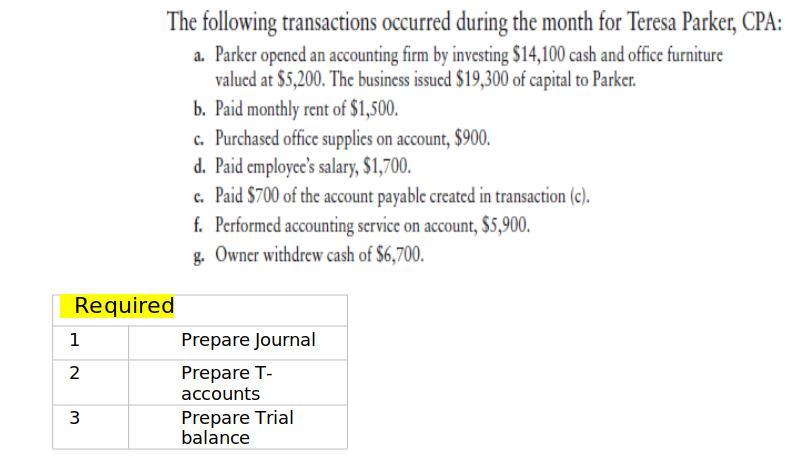 The following transactions occurred during the month for Teresa Parker, CPA:

a. Parker opened an accounting firm by investing \$14,100 cash and office furniture valued at \$5,200. The business issued \$19,300 of capital to Parker.
b. Paid monthly rent of \$1,500.
c. Purchased office supplies on account, \$900.
d. Paid employee's salary, \$1,700.
e. Paid \$700 of the account payable created in transaction (c).
f. Performed accounting service on account, \$5,900.
g. Owner withdrew cash of \$6,700.

| Required | |
|---|---|
| 1 | Prepare Journal |
| 2 | Prepare T-accounts |
| 3 | Prepare Trial balance |